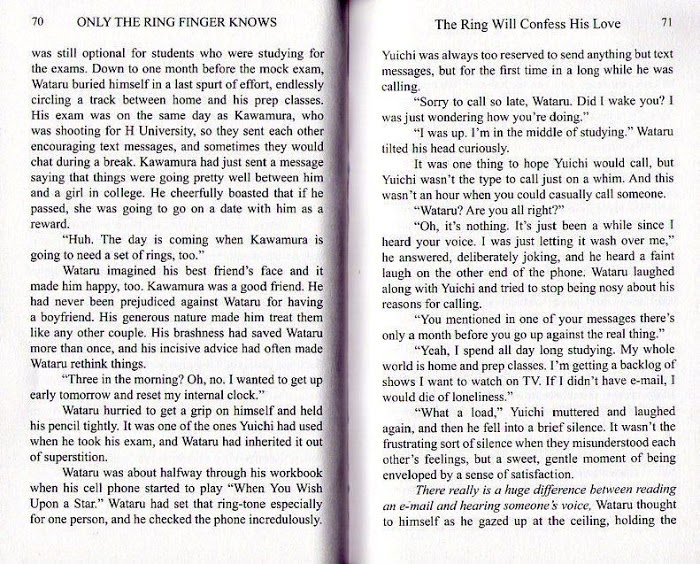 70 ONLY THE RING FINGER KNOWS

was still optional for students who were studying for the exams. Down to one month before the mock exam, Wataru buried himself in a last spurt of effort, endlessly circling a track between home and his prep classes. His exam was on the same day as Kawamura, who was shooting for H University, so they sent each other encouraging text messages, and sometimes they would chat during a break. Kawamura had just sent a message saying that things were going pretty well between him and a girl in college. He cheerfully boasted that if he passed, she was going to go on a date with him as a reward.

"Huh. The day is coming when Kawamura is going to need a set of rings, too."

Wataru imagined his best friend's face and it made him happy, too. Kawamura was a good friend. He had never been prejudiced against Wataru for having a boyfriend. His generous nature made him treat them like any other couple. His brashness had saved Wataru more than once, and his incisive advice had often made Wataru rethink things.

"Three in the morning? Oh, no. I wanted to get up early tomorrow and reset my internal clock."

Wataru hurried to get a grip on himself and held his pencil tightly. It was one of the ones Yuichi had used when he took his exam, and Wataru had inherited it out of superstition.

Wataru was about halfway through his workbook when his cell phone started to play "When You Wish Upon a Star." Wataru had set that ring-tone especially for one person, and he checked the phone incredulously.

The Ring Will Confess His Love 71

Yuichi was always too reserved to send anything but text messages, but for the first time in a long while he was calling.

"Sorry to call so late, Wataru. Did I wake you? I was just wondering how you're doing."

"I was up. I'm in the middle of studying." Wataru tilted his head curiously.

It was one thing to hope Yuichi would call, but Yuichi wasn't the type to call just on a whim. And this wasn't an hour when you could casually call someone.

"Wataru? Are you all right?"

"Oh, it's nothing. It's just been a while since I heard your voice. I was just letting it wash over me," he answered, deliberately joking, and he heard a faint laugh on the other end of the phone. Wataru laughed along with Yuichi and tried to stop being nosy about his reasons for calling.

"You mentioned in one of your messages there's only a month before you go up against the real thing."

"Yeah, I spend all day long studying. My whole world is home and prep classes. I'm getting a backlog of shows I want to watch on TV. If I didn't have e-mail, I would die of loneliness."

"What a load," Yuichi muttered and laughed again, and then he fell into a brief silence. It wasn't the frustrating sort of silence when they misunderstood each other's feelings, but a sweet, gentle moment of being enveloped by a sense of satisfaction.

There really is a huge difference between reading an e-mail and hearing someone's voice, Wataru thought to himself as he gazed up at the ceiling, holding the